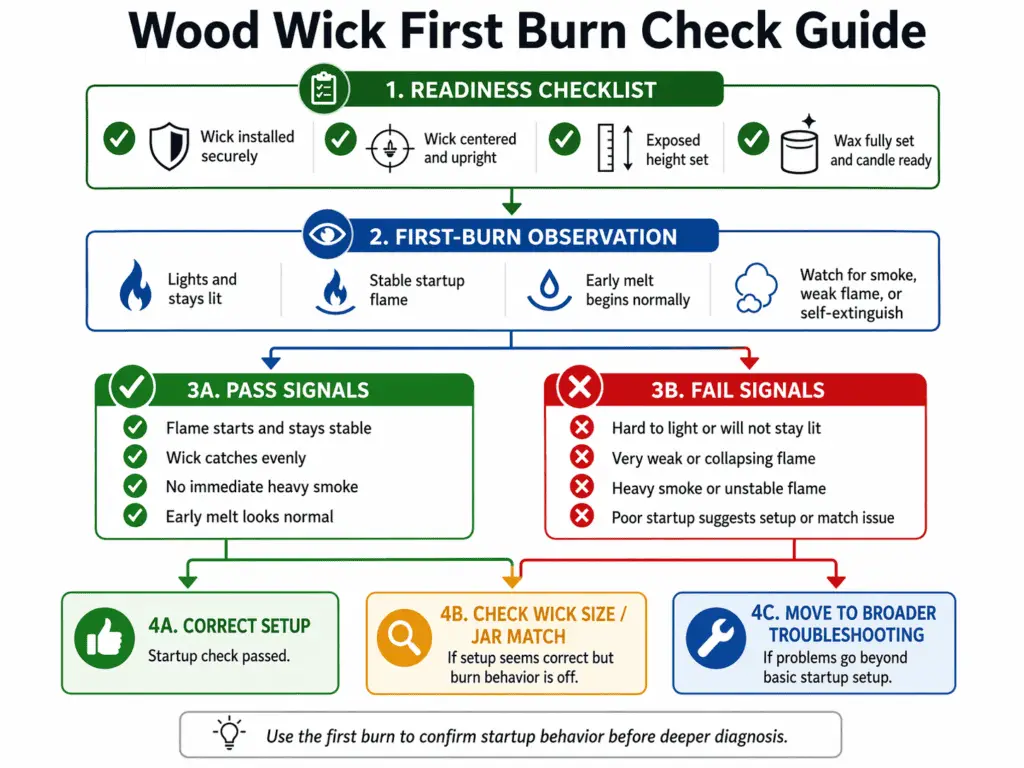 Wood Wick First Burn Check Guide

1. READINESS CHECKLIST

Wick installed securely

Wick centered and upright

Exposed height set

Wax fully set and candle ready

2. FIRST-BURN OBSERVATION

Lights and stays lit

Stable startup flame

Early melt begins normally

Watch for smoke, weak flame, or self-extinguish

3A. PASS SIGNALS

Flame starts and stays stable
Wick catches evenly
No immediate heavy smoke
Early melt looks normal

3B. FAIL SIGNALS

Hard to light or will not stay lit
Very weak or collapsing flame
Heavy smoke or unstable flame
Poor startup suggests setup or match issue

4A. CORRECT SETUP
Startup check passed.

4B. CHECK WICK SIZE / JAR MATCH
If setup seems correct but burn behavior is off.

4C. MOVE TO BROADER TROUBLESHOOTING
If problems go beyond basic startup setup.

Use the first burn to confirm startup behavior before deeper diagnosis.